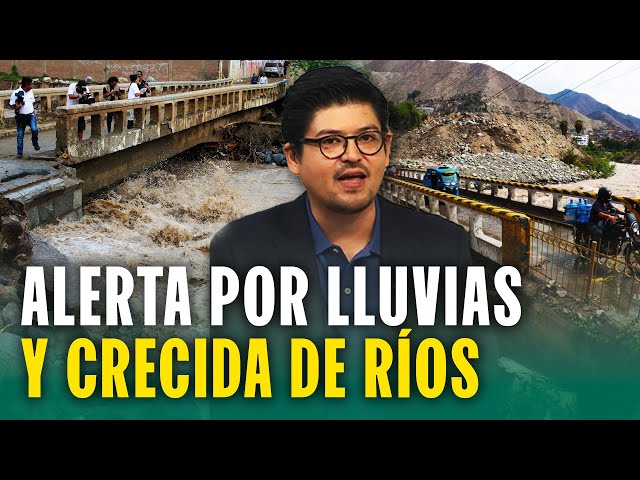 ALERTA POR LLUVIAS
Y CRECIDA DE RÍOS